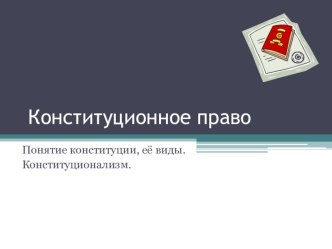 Конституционное право

Понятие конституции, её виды.
Конституционализм.